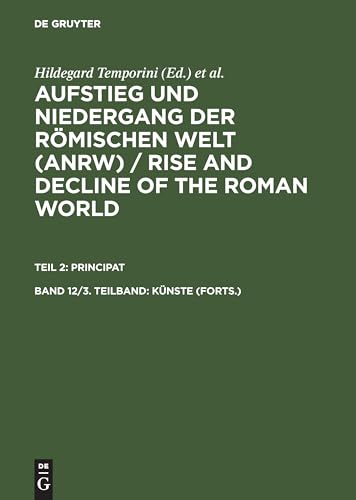 DE GRUYTER

Hildegard Temporini (Ed.) et al.

AUFSTIEG UND NIEDERGANG DER RÖMISCHEN WELT (ANRW) / RISE AND DECLINE OF THE ROMAN WORLD

TEIL 2: PRINCIPAT

BAND 12/3. TEILBAND: KÜNSTE (FORTS.)

DE G